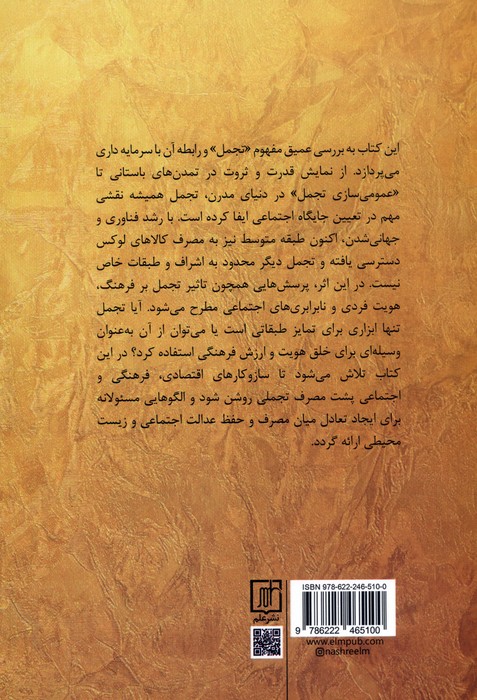 این کتاب به بررسی عمیق مفهوم «تجمل» و رابطه آن با سرمایه داری می‌پردازد. از نمایش قدرت و ثروت در تمدن‌های باستانی تا «عمومی‌سازی تجمل» در دنیای مدرن، تجمل همیشه نقشی مهم در تعیین جایگاه اجتماعی ایفا کرده است. با رشد فناوری و جهانی‌شدن، اکنون طبقه متوسط نیز به مصرف کالاهای لوکس دسترسی یافته و تجمل دیگر محدود به اشراف و طبقات خاص نیست. در این اثر، پرسش‌هایی همچون تاثیر تجمل بر فرهنگ، هویت فردی و نابرابری‌های اجتماعی مطرح می‌شود. آیا تجمل تنها ابزاری برای تمایز طبقاتی است یا می‌توان از آن به‌عنوان وسیله‌ای برای خلق هویت و ارزش فرهنگی استفاده کرد؟ در این کتاب تلاش می‌شود تا سازوکارهای اقتصادی، فرهنگی و اجتماعی پشت مصرف تجملی روشن شود و الگوهایی مسئولانه برای ایجاد تعادل میان مصرف و حفظ عدالت اجتماعی و زیست محیطی ارائه گردد.

نشرعلم

ISBN 978-622-246-510-0

9 786222 465100

www.elmpub.com
@nashreelm